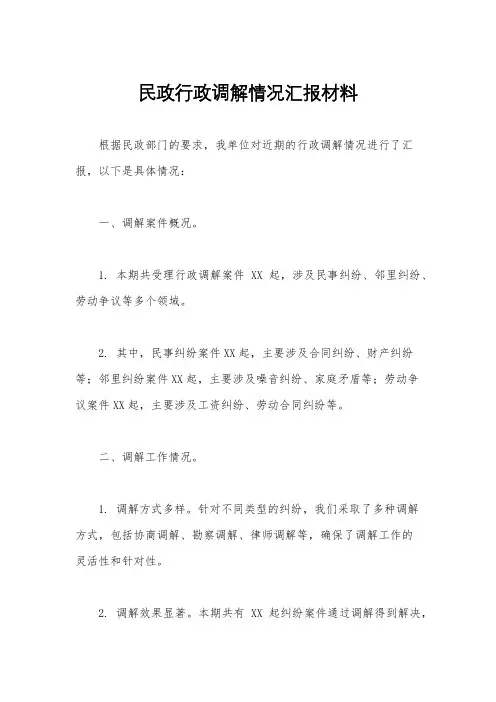 民政行政调解情况汇报材料

根据民政部门的要求，我单位对近期的行政调解情况进行了汇报，以下是具体情况：

一、调解案件概况。

1. 本期共受理行政调解案件 XX 起，涉及民事纠纷、邻里纠纷、劳动争议等多个领域。

2. 其中，民事纠纷案件XX起，主要涉及合同纠纷、财产纠纷等；邻里纠纷案件XX起，主要涉及噪音纠纷、家庭矛盾等；劳动争议案件XX起，主要涉及工资纠纷、劳动合同纠纷等。

二、调解工作情况。

1. 调解方式多样。针对不同类型的纠纷，我们采取了多种调解方式，包括协商调解、勘察调解、律师调解等，确保了调解工作的灵活性和针对性。

2. 调解效果显著。本期共有 XX 起纠纷案件通过调解得到解决，